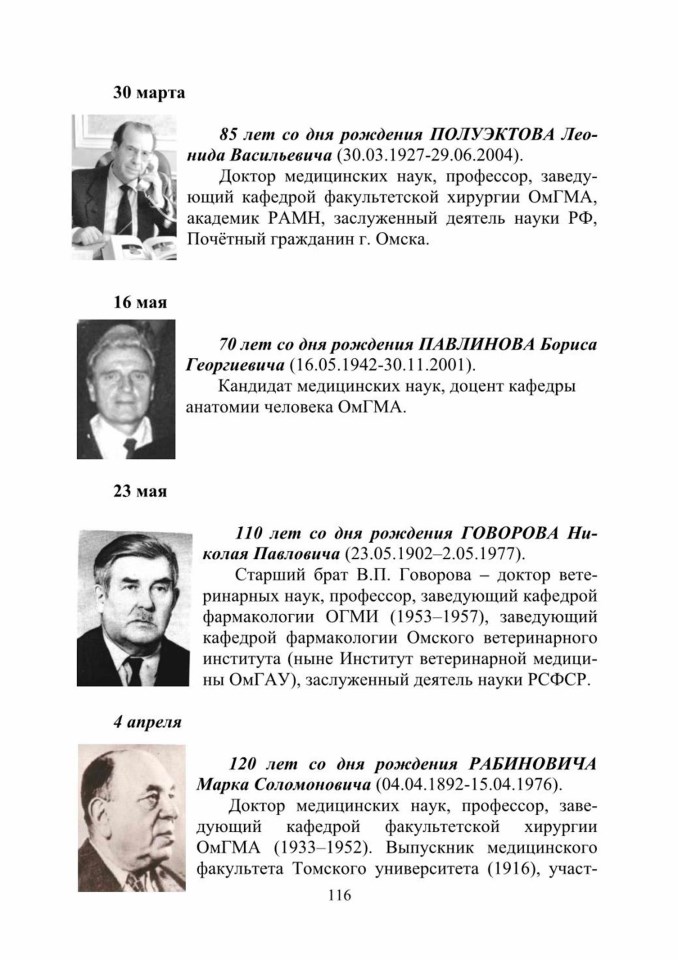 30 марта

85 лет со дня рождения ПОЛУЭКТОВА Леонида Васильевича (30.03.1927-29.06.2004).

Доктор медицинских наук, профессор, заведующий кафедрой факультетской хирургии ОмГМА, академик РАМН, заслуженный деятель науки РФ, Почётный гражданин г. Омска.

16 мая

70 лет со дня рождения ПАВЛИНОВА Бориса Георгиевича (16.05.1942-30.11.2001).

Кандидат медицинских наук, доцент кафедры анатомии человека ОмГМА.

23 мая

110 лет со дня рождения ГОВОРОВА Николая Павловича (23.05.1902–2.05.1977).

Старший брат В.П. Говорова – доктор ветеринарных наук, профессор, заведующий кафедрой фармакологии ОГМИ (1953–1957), заведующий кафедрой фармакологии Омского ветеринарного института (ныне Институт ветеринарной медицины ОмГАУ), заслуженный деятель науки РСФСР.

4 апреля

120 лет со дня рождения РАБИНОВИЧА Марка Соломоновича (04.04.1892-15.04.1976).

Доктор медицинских наук, профессор, заведующий кафедрой факультетской хирургии ОмГМА (1933–1952). Выпускник медицинского факультета Томского университета (1916), участ-

116